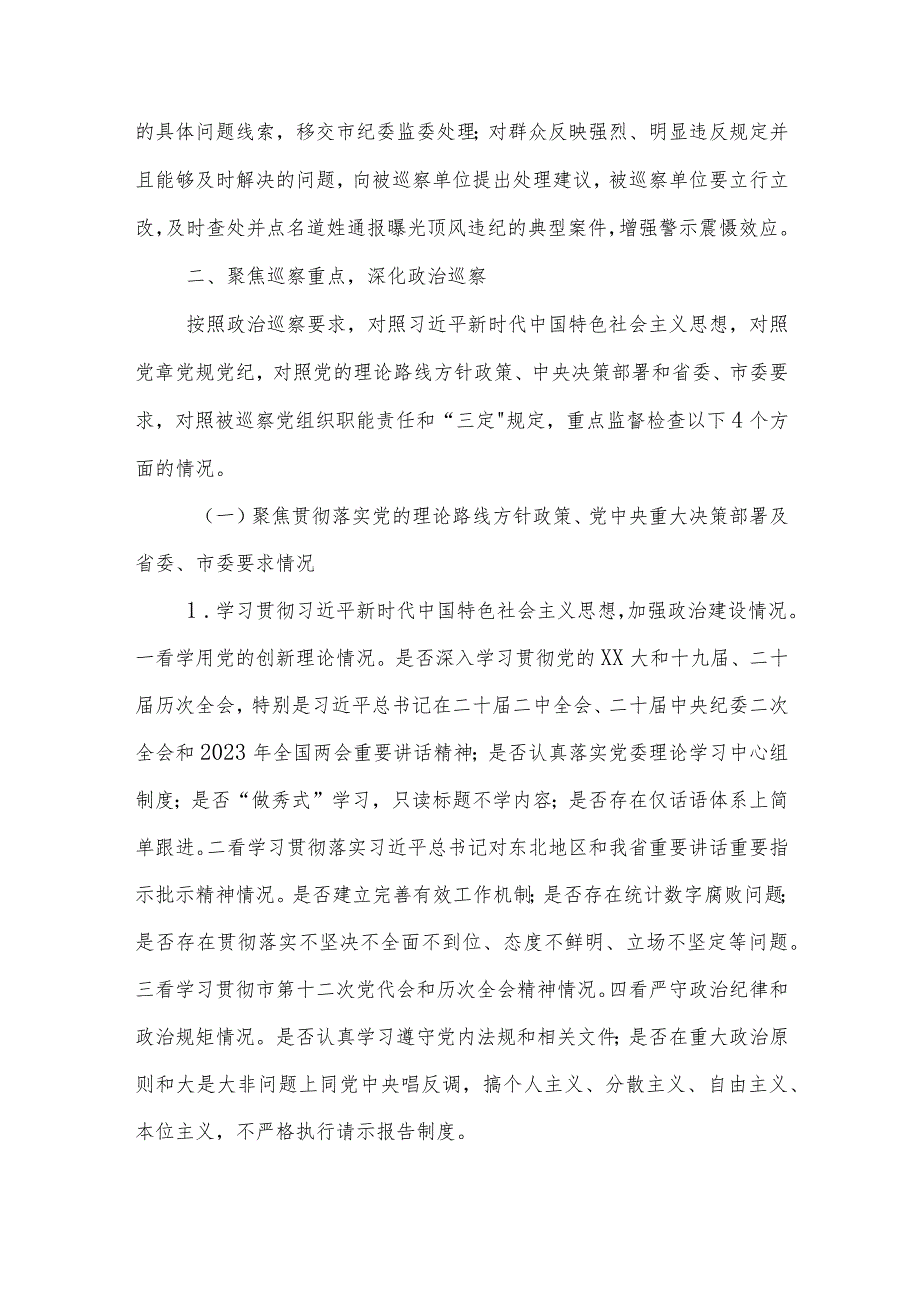 的具体问题线索，移交市纪委监委处理；对群众反映强烈、明显违反规定并且能够及时解决的问题，向被巡察单位提出处理建议，被巡察单位要立行立改，及时查处并点名道姓通报曝光顶风违纪的典型案件，增强警示震慑效应。

二、聚焦巡察重点，深化政治巡察

按照政治巡察要求，对照习近平新时代中国特色社会主义思想，对照党章党规党纪，对照党的理论路线方针政策、中央决策部署和省委、市委要求，对照被巡察党组织职能责任和“三定"规定，重点监督检查以下4个方面的情况。

（一）聚焦贯彻落实党的理论路线方针政策、党中央重大决策部署及省委、市委要求情况

1．学习贯彻习近平新时代中国特色社会主义思想，加强政治建设情况。一看学用党的创新理论情况。是否深入学习贯彻党的XX大和十九届、二十届历次全会，特别是习近平总书记在二十届二中全会、二十届中央纪委二次全会和2023年全国两会重要讲话精神；是否认真落实党委理论学习中心组制度；是否“做秀式”学习，只读标题不学内容；是否存在仅话语体系上简单跟进。二看学习贯彻落实习近平总书记对东北地区和我省重要讲话重要指示批示精神情况。是否建立完善有效工作机制；是否存在统计数字腐败问题；是否存在贯彻落实不坚决不全面不到位、态度不鲜明、立场不坚定等问题。三看学习贯彻市第十二次党代会和历次全会精神情况。四看严守政治纪律和政治规矩情况。是否认真学习遵守党内法规和相关文件；是否在重大政治原则和大是大非问题上同党中央唱反调，搞个人主义、分散主义、自由主义、本位主义，不严格执行请示报告制度。